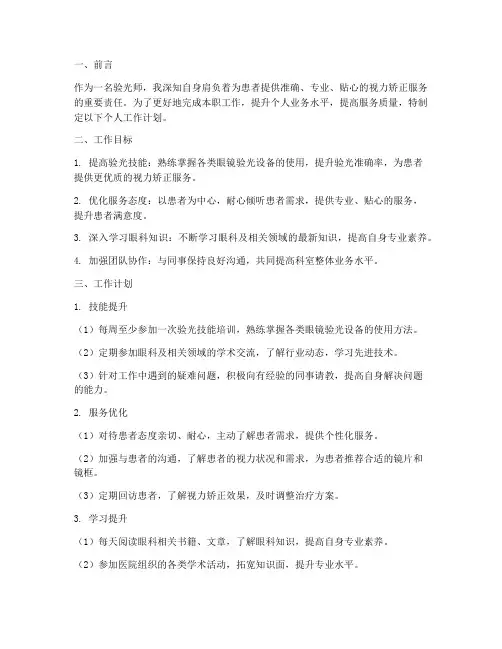 一、前言

作为一名验光师，我深知自身肩负着为患者提供准确、专业、贴心的视力矫正服务的重要责任。为了更好地完成本职工作，提升个人业务水平，提高服务质量，特制定以下个人工作计划。

二、工作目标

1. 提高验光技能：熟练掌握各类眼镜验光设备的使用，提升验光准确率，为患者提供更优质的视力矫正服务。

2. 优化服务态度：以患者为中心，耐心倾听患者需求，提供专业、贴心的服务，提升患者满意度。

3. 深入学习眼科知识：不断学习眼科及相关领域的最新知识，提高自身专业素养。

4. 加强团队协作：与同事保持良好沟通，共同提高科室整体业务水平。

三、工作计划

1. 技能提升

（1）每周至少参加一次验光技能培训，熟练掌握各类眼镜验光设备的使用方法。

（2）定期参加眼科及相关领域的学术交流，了解行业动态，学习先进技术。

（3）针对工作中遇到的疑难问题，积极向有经验的同事请教，提高自身解决问题的能力。

2. 服务优化

（1）对待患者态度亲切、耐心，主动了解患者需求，提供个性化服务。

（2）加强与患者的沟通，了解患者的视力状况和需求，为患者推荐合适的镜片和镜框。

（3）定期回访患者，了解视力矫正效果，及时调整治疗方案。

3. 学习提升

（1）每天阅读眼科相关书籍、文章，了解眼科知识，提高自身专业素养。

（2）参加医院组织的各类学术活动，拓宽知识面，提升专业水平。